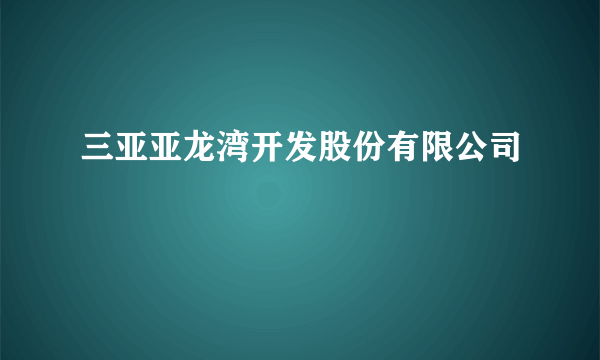 三亚亚龙湾开发股份有限公司